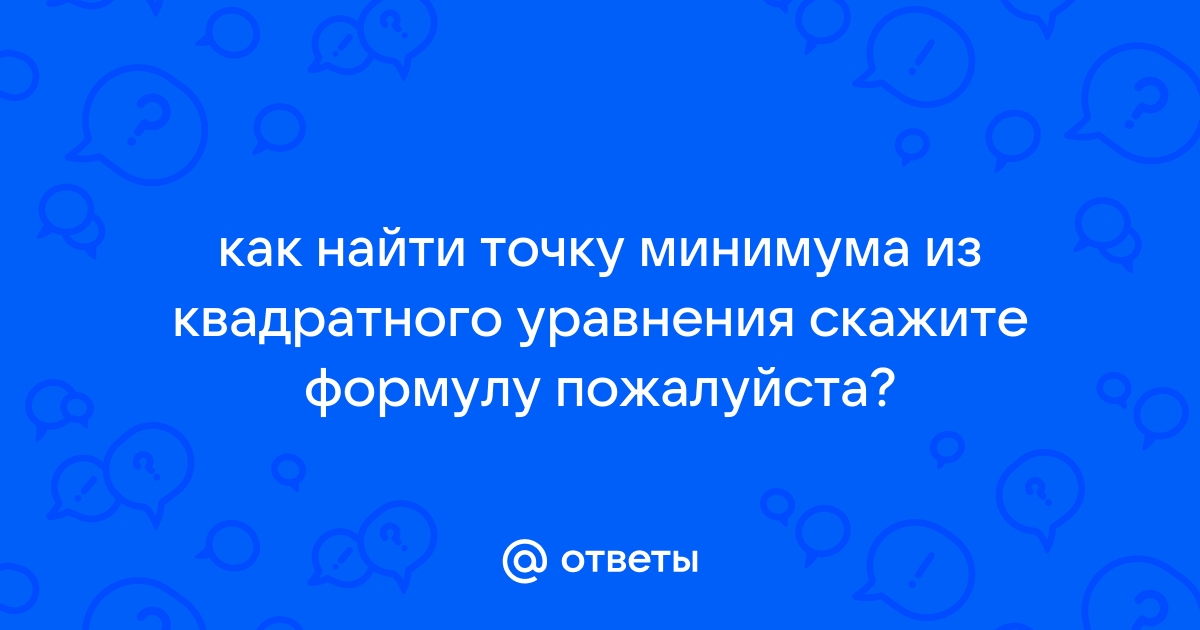 как найти точку минимума из квадратного уравнения скажите формулу пожалуйста?

@ ответы